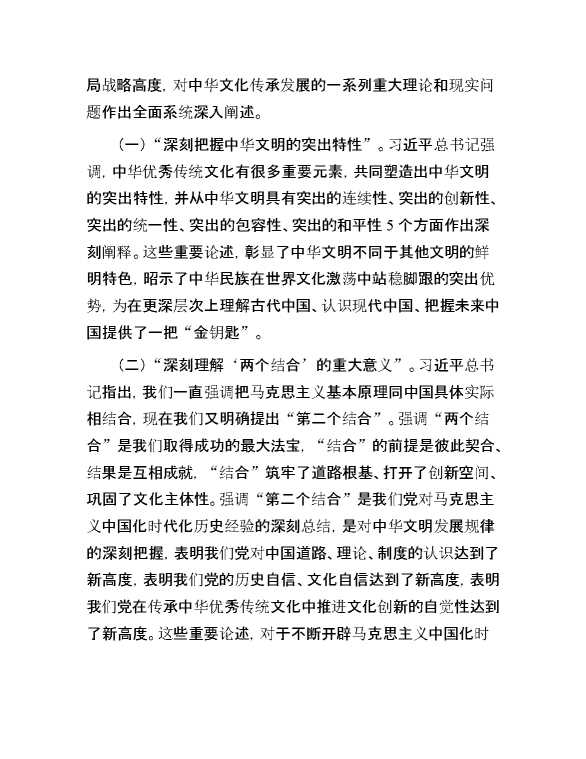 局战略高度，对中华文化传承发展的一系列重大理论和现实问题作出全面系统深入阐述。

（一）“深刻把握中华文明的突出特性”。习近平总书记强调，中华优秀传统文化有很多重要元素，共同塑造出中华文明的突出特性，并从中华文明具有突出的连续性、突出的创新性、突出的统一性、突出的包容性、突出的和平性 5 个方面作出深刻阐释。这些重要论述，彰显了中华文明不同于其他文明的鲜明特色，昭示了中华民族在世界文化激荡中站稳脚跟的突出优势，为在更深层次上理解古代中国、认识现代中国、把握未来中国提供了一把“金钥匙”。

（二）“深刻理解‘两个结合’的重大意义”。习近平总书记指出，我们一直强调把马克思主义基本原理同中国具体实际相结合，现在我们又明确提出“第二个结合”。强调“两个结合”是我们取得成功的最大法宝，“结合”的前提是彼此契合、结果是互相成就，“结合”筑牢了道路根基、打开了创新空间、巩固了文化主体性。强调“第二个结合”是我们党对马克思主义中国化时代化历史经验的深刻总结，是对中华文明发展规律的深刻把握，表明我们党对中国道路、理论、制度的认识达到了新高度，表明我们党的历史自信、文化自信达到了新高度，表明我们党在传承中华优秀传统文化中推进文化创新的自觉性达到了新高度。这些重要论述，对于不断开辟马克思主义中国化时